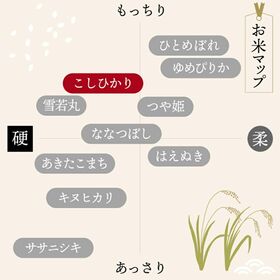 もっちり

お米マップ

ひとめぼれ

ゆめぴりか

こしひかり

雪若丸

つや姫

硬

ななつぼし

柔

はえぬき

あきたこまち

キヌヒカリ

ササニシキ

あっさり